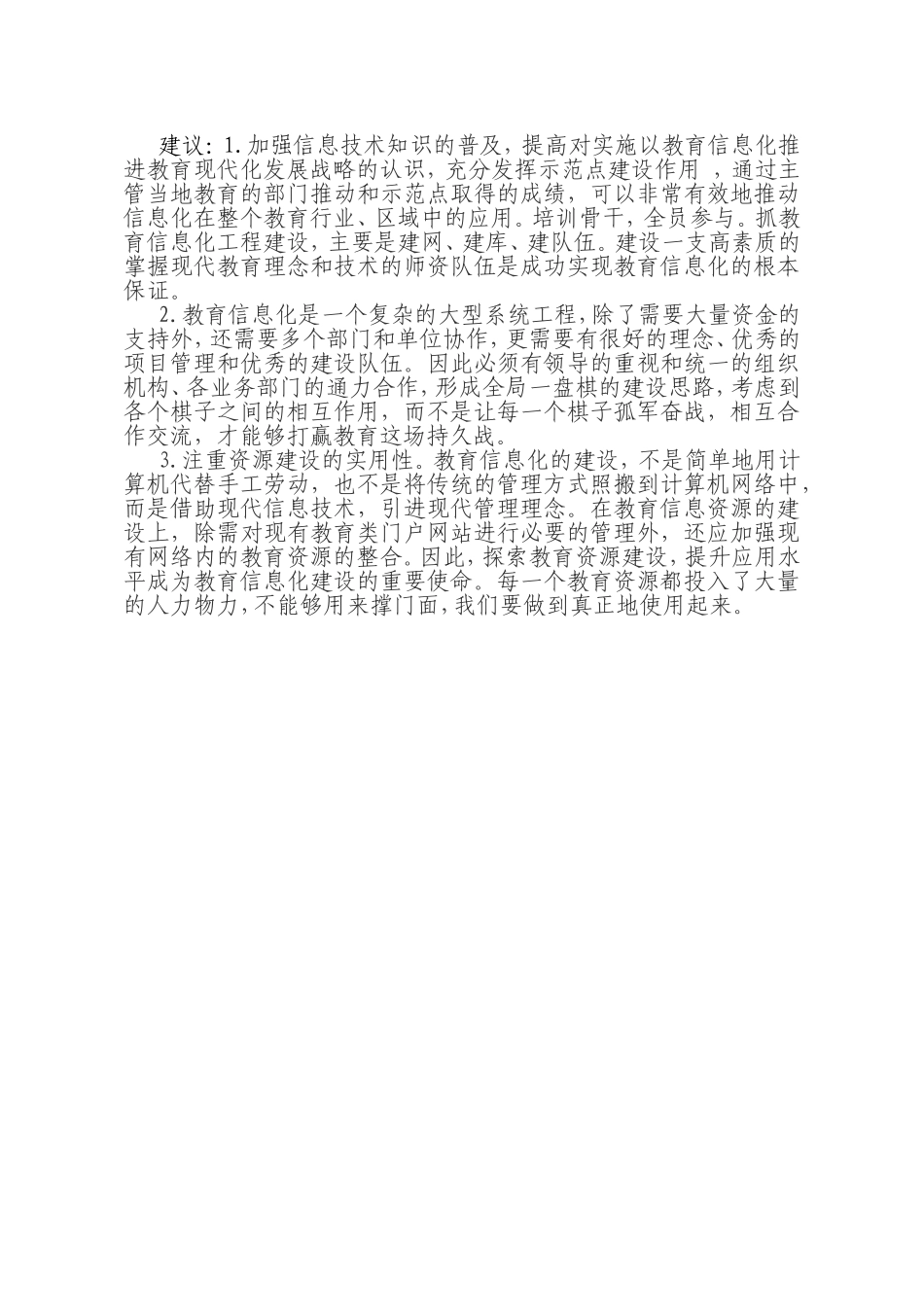 建议：1.加强信息技术知识的普及，提高对实施以教育信息化推进教育现代化发展战略的认识，充分发挥示范点建设作用 ，通过主管当地教育的部门推动和示范点取得的成绩，可以非常有效地推动信息化在整个教育行业、区域中的应用。培训骨干，全员参与。抓教育信息化工程建设，主要是建网、建库、建队伍。建设一支高素质的掌握现代教育理念和技术的师资队伍是成功实现教育信息化的根本保证。

2.教育信息化是一个复杂的大型系统工程，除了需要大量资金的支持外，还需要多个部门和单位协作，更需要有很好的理念、优秀的项目管理和优秀的建设队伍。因此必须有领导的重视和统一的组织机构、各业务部门的通力合作，形成全局一盘棋的建设思路，考虑到各个棋子之间的相互作用，而不是让每一个棋子孤军奋战，相互合作交流，才能够打赢教育这场持久战。

3.注重资源建设的实用性。教育信息化的建设，不是简单地用计算机代替手工劳动，也不是将传统的管理方式照搬到计算机网络中，而是借助现代信息技术，引进现代管理理念。在教育信息资源的建设上，除需对现有教育类门户网站进行必要的管理外，还应加强现有网络内的教育资源的整合。因此，探索教育资源建设，提升应用水平成为教育信息化建设的重要使命。每一个教育资源都投入了大量的人力物力，不能够用来撑门面，我们要做到真正地使用起来。